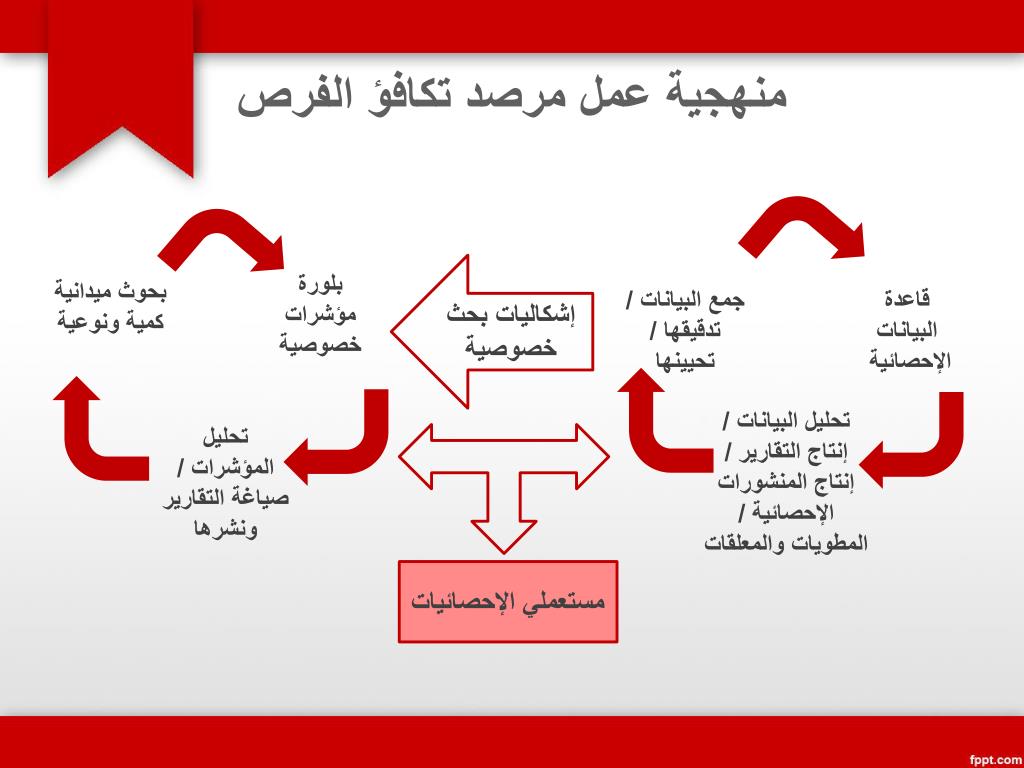 منهجية عمل مرصد تكافؤ الفرص

قاعدة البيانات الإحصائية

جمع البيانات / تدقيقها / تحيينها

تحليل البيانات / إنتاج التقارير / إنتاج المنشورات الإحصائية / المطويات والمعلقات

إشكاليات بحث خصوصية

بلورة مؤشرات خصوصية

بحوث ميدانية كمية ونوعية

تحليل المؤشرات / صياغة التقارير ونشرها

مستعملي الإحصائيات

fppt.com